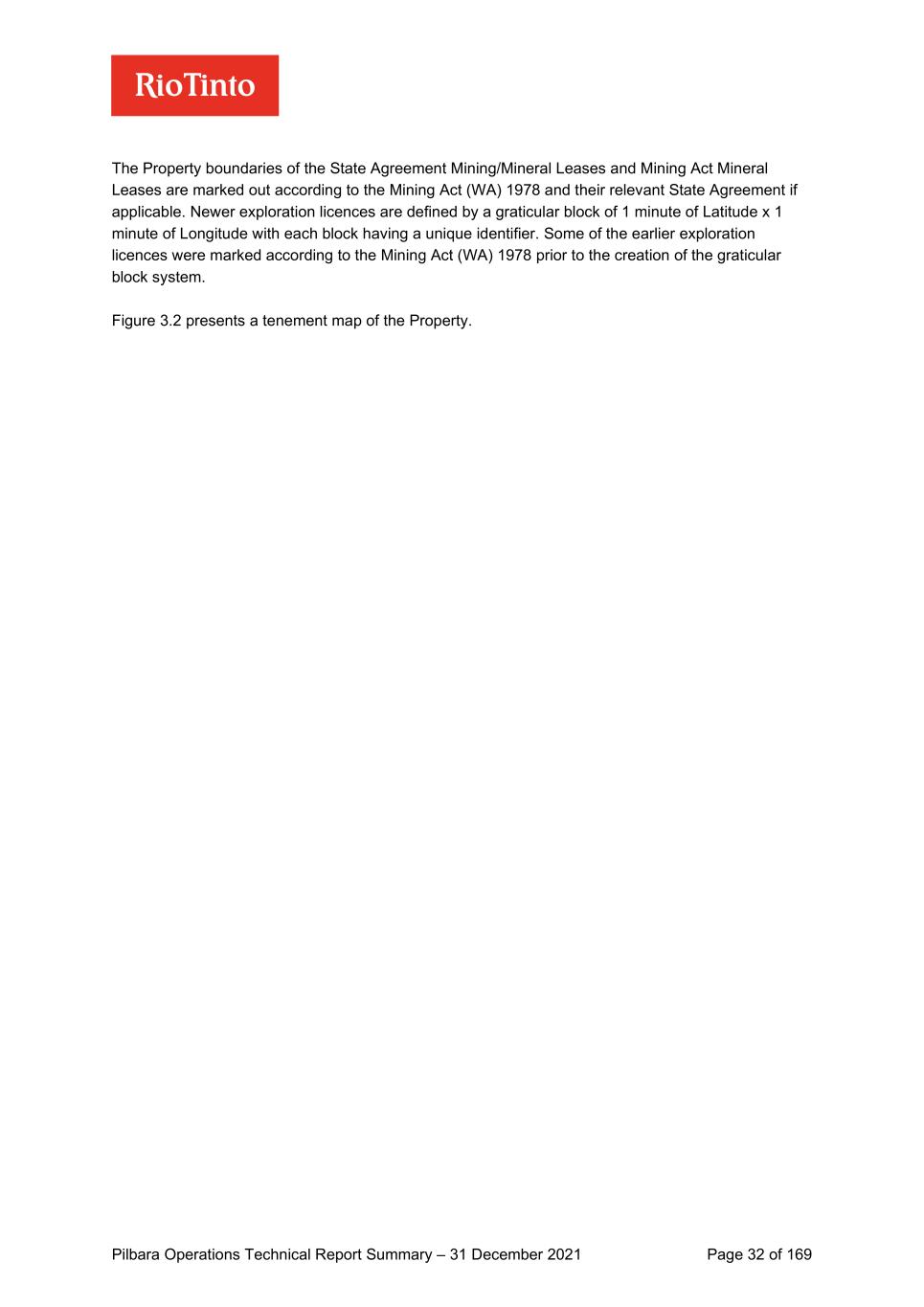 RioTinto

The Property boundaries of the State Agreement Mining/Mineral Leases and Mining Act Mineral Leases are marked out according to the Mining Act (WA) 1978 and their relevant State Agreement if applicable. Newer exploration licences are defined by a graticular block of 1 minute of Latitude x 1 minute of Longitude with each block having a unique identifier. Some of the earlier exploration licences were marked according to the Mining Act (WA) 1978 prior to the creation of the graticular block system.

Figure 3.2 presents a tenement map of the Property.

Pilbara Operations Technical Report Summary – 31 December 2021 Page 32 of 169